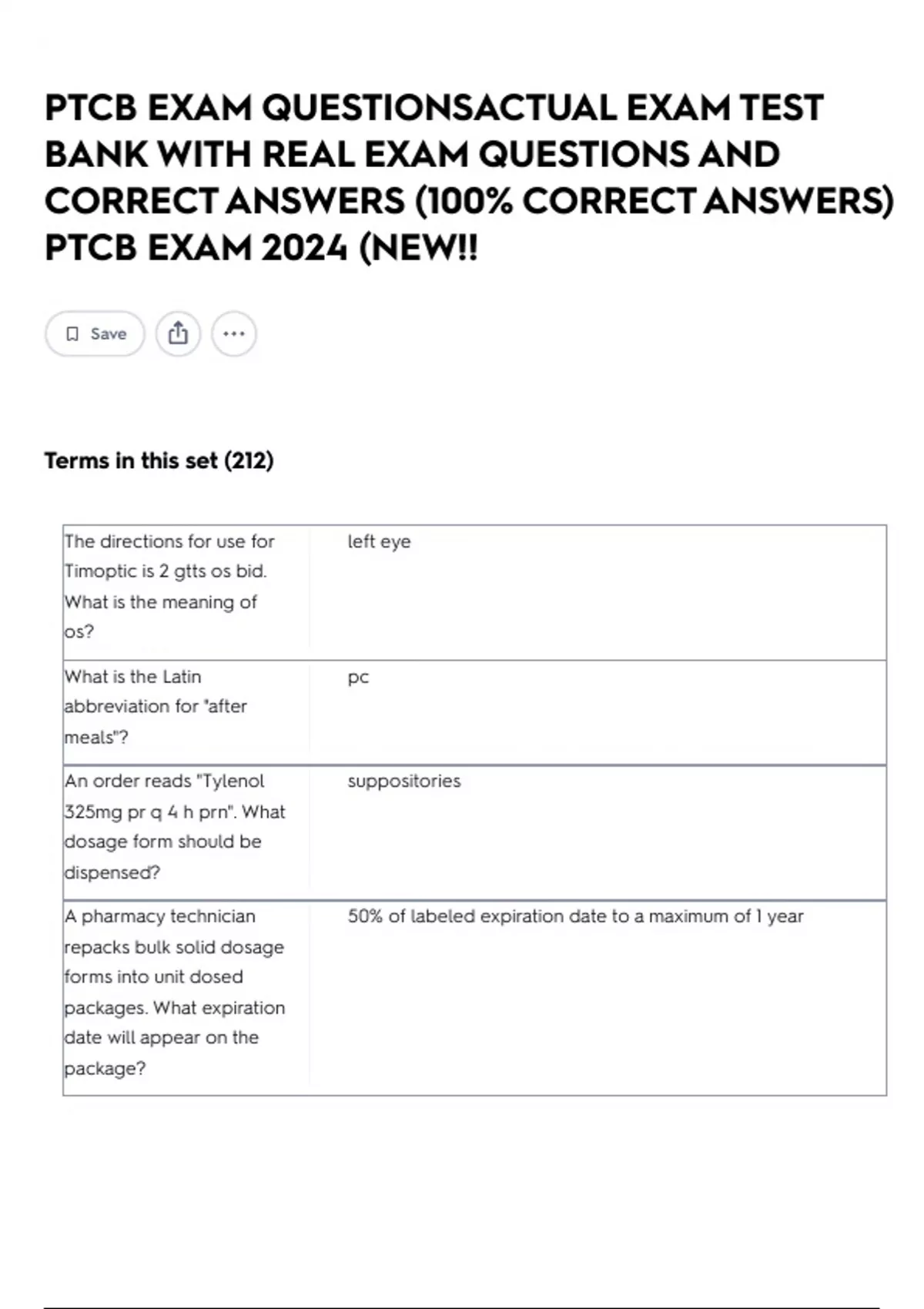 PTCB EXAM QUESTIONSACTUAL EXAM TEST BANK WITH REAL EXAM QUESTIONS AND CORRECT ANSWERS (100% CORRECT ANSWERS) PTCB EXAM 2024 (NEW!!

Save

Terms in this set (212)

| | |
|---|---|
| The directions for use for Timoptic is 2 gtts os bid. What is the meaning of os? | left eye |
| What is the Latin abbreviation for "after meals"? | pc |
| An order reads "Tylenol 325mg pr q 4 h prn". What dosage form should be dispensed? | suppositories |
| A pharmacy technician repacks bulk solid dosage forms into unit dosed packages. What expiration date will appear on the package? | 50% of labeled expiration date to a maximum of 1 year |